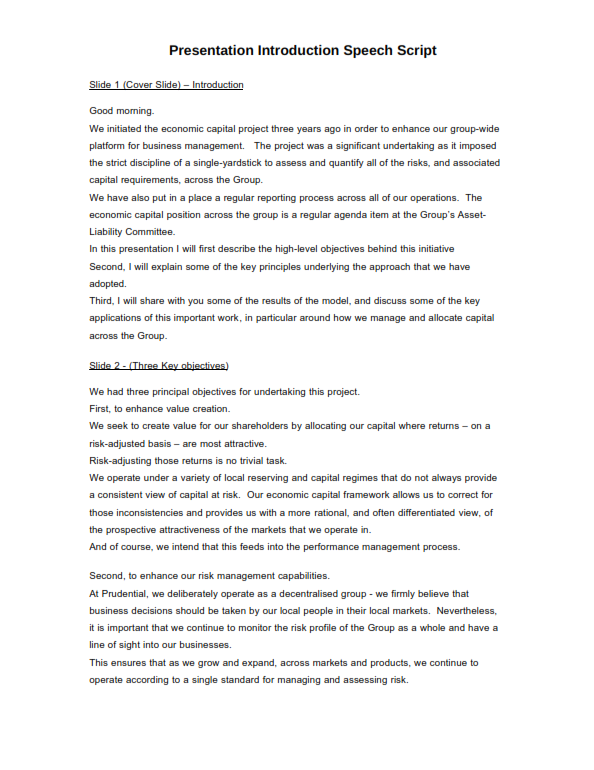 Presentation Introduction Speech Script

Slide 1 (Cover Slide) – Introduction

Good morning.
We initiated the economic capital project three years ago in order to enhance our group-wide platform for business management. The project was a significant undertaking as it imposed the strict discipline of a single-yardstick to assess and quantify all of the risks, and associated capital requirements, across the Group.
We have also put in a place a regular reporting process across all of our operations. The economic capital position across the group is a regular agenda item at the Group's Asset-Liability Committee.
In this presentation I will first describe the high-level objectives behind this initiative
Second, I will explain some of the key principles underlying the approach that we have adopted.
Third, I will share with you some of the results of the model, and discuss some of the key applications of this important work, in particular around how we manage and allocate capital across the Group.

Slide 2 - (Three Key objectives)

We had three principal objectives for undertaking this project.
First, to enhance value creation.
We seek to create value for our shareholders by allocating our capital where returns – on a risk-adjusted basis – are most attractive.
Risk-adjusting those returns is no trivial task.
We operate under a variety of local reserving and capital regimes that do not always provide a consistent view of capital at risk. Our economic capital framework allows us to correct for those inconsistencies and provides us with a more rational, and often differentiated view, of the prospective attractiveness of the markets that we operate in.
And of course, we intend that this feeds into the performance management process.

Second, to enhance our risk management capabilities.
At Prudential, we deliberately operate as a decentralised group - we firmly believe that business decisions should be taken by our local people in their local markets. Nevertheless, it is important that we continue to monitor the risk profile of the Group as a whole and have a line of sight into our businesses.
This ensures that as we grow and expand, across markets and products, we continue to operate according to a single standard for managing and assessing risk.